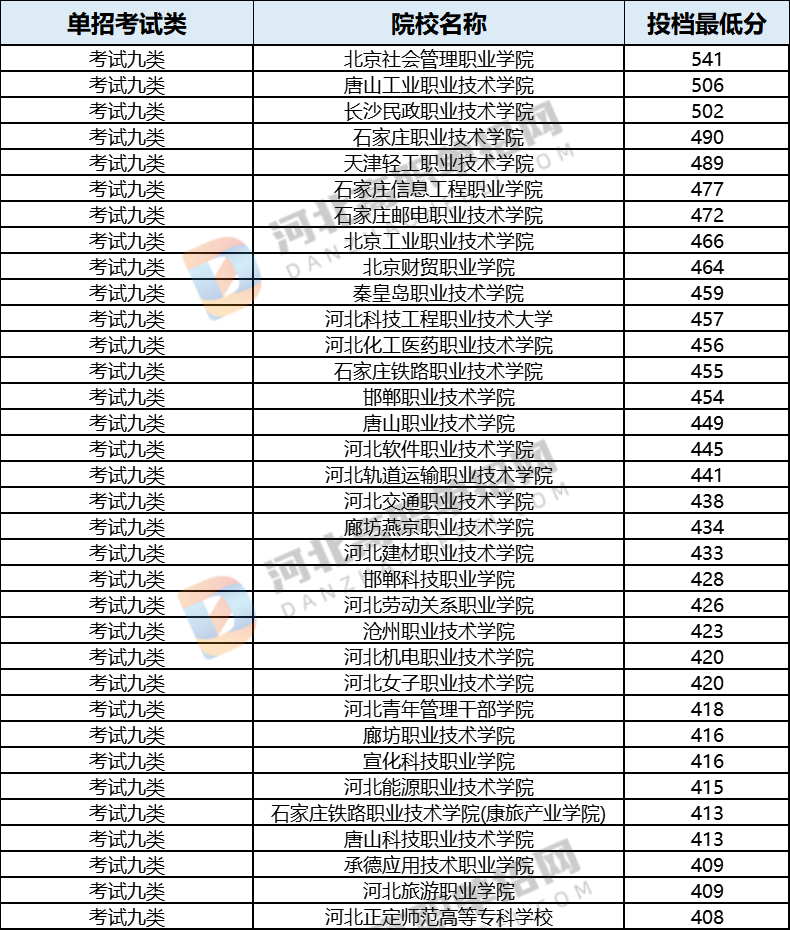 | 单招考试类 | 院校名称 | 投档最低分 |
|---|---|---|
| 考试九类 | 北京社会管理职业学院 | 541 |
| 考试九类 | 唐山工业职业技术学院 | 506 |
| 考试九类 | 长沙民政职业技术学院 | 502 |
| 考试九类 | 石家庄职业技术学院 | 490 |
| 考试九类 | 天津轻工职业技术学院 | 489 |
| 考试九类 | 石家庄信息工程职业学院 | 477 |
| 考试九类 | 石家庄邮电职业技术学院 | 472 |
| 考试九类 | 北京工业职业技术学院 | 466 |
| 考试九类 | 北京财贸职业学院 | 464 |
| 考试九类 | 秦皇岛职业技术学院 | 459 |
| 考试九类 | 河北科技工程职业技术大学 | 457 |
| 考试九类 | 河北化工医药职业技术学院 | 456 |
| 考试九类 | 石家庄铁路职业技术学院 | 455 |
| 考试九类 | 邯郸职业技术学院 | 454 |
| 考试九类 | 唐山职业技术学院 | 449 |
| 考试九类 | 河北软件职业技术学院 | 445 |
| 考试九类 | 河北轨道运输职业技术学院 | 441 |
| 考试九类 | 河北交通职业技术学院 | 438 |
| 考试九类 | 廊坊燕京职业技术学院 | 434 |
| 考试九类 | 河北建材职业技术学院 | 433 |
| 考试九类 | 邯郸科技职业学院 | 428 |
| 考试九类 | 河北劳动关系职业学院 | 426 |
| 考试九类 | 沧州职业技术学院 | 423 |
| 考试九类 | 河北机电职业技术学院 | 420 |
| 考试九类 | 河北女子职业技术学院 | 420 |
| 考试九类 | 河北青年管理干部学院 | 418 |
| 考试九类 | 廊坊职业技术学院 | 416 |
| 考试九类 | 宣化科技职业学院 | 416 |
| 考试九类 | 河北能源职业技术学院 | 415 |
| 考试九类 | 石家庄铁路职业技术学院(康旅产业学院) | 413 |
| 考试九类 | 唐山科技职业技术学院 | 413 |
| 考试九类 | 承德应用技术职业学院 | 409 |
| 考试九类 | 河北旅游职业学院 | 409 |
| 考试九类 | 河北正定师范高等专科学校 | 408 |